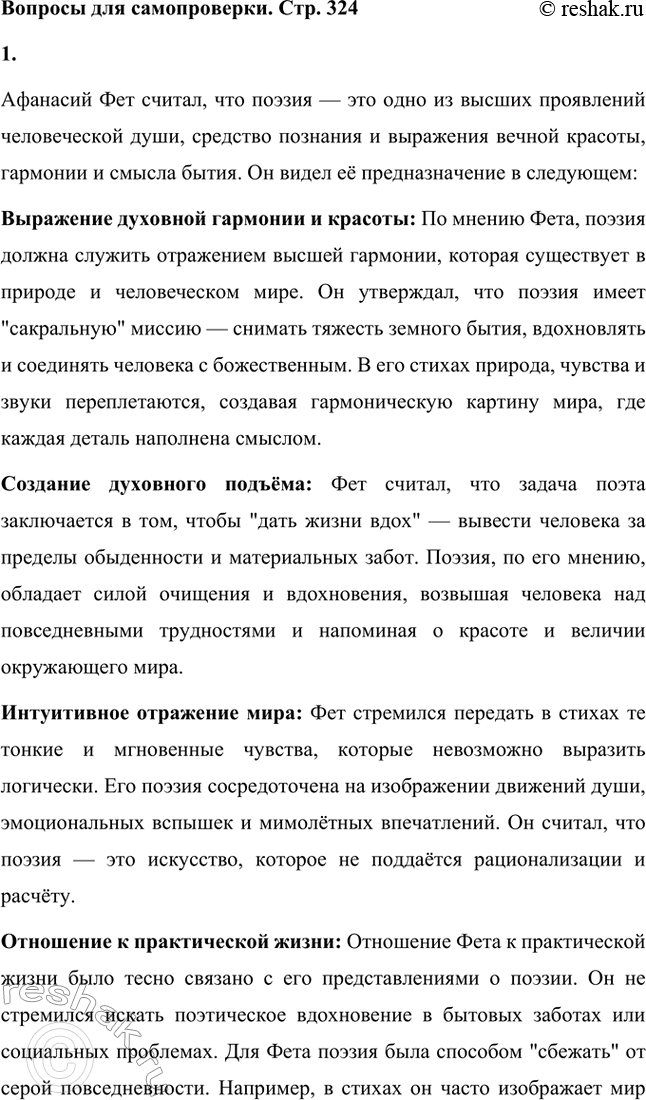 Вопросы для самопроверки. Стр. 324 © reshak.ru

1.

Афанасий Фет считал, что поэзия — это одно из высших проявлений человеческой души, средство познания и выражения вечной красоты, гармонии и смысла бытия. Он видел её предназначение в следующем:

Выражение духовной гармонии и красоты: По мнению Фета, поэзия должна служить отражением высшей гармонии, которая существует в природе и человеческом мире. Он утверждал, что поэзия имеет "сакральную" миссию — снимать тяжесть земного бытия, вдохновлять и соединять человека с божественным. В его стихах природа, чувства и звуки переплетаются, создавая гармоническую картину мира, где каждая деталь наполнена смыслом.

Создание духовного подъёма: Фет считал, что задача поэта заключается в том, чтобы "дать жизни вдох" — вывести человека за пределы обыденности и материальных забот. Поэзия, по его мнению, обладает силой очищения и вдохновения, возвышая человека над повседневными трудностями и напоминая о красоте и величии окружающего мира.

Интуитивное отражение мира: Фет стремился передать в стихах те тонкие и мгновенные чувства, которые невозможно выразить логически. Его поэзия сосредоточена на изображении движений души, эмоциональных вспышек и мимолётных впечатлений. Он считал, что поэзия — это искусство, которое не поддаётся рационализации и расчёту.

Отношение к практической жизни: Отношение Фета к практической жизни было тесно связано с его представлениями о поэзии. Он не стремился искать поэтическое вдохновение в бытовых заботах или социальных проблемах. Для Фета поэзия была способом "сбежать" от серой повседневности. Например, в стихах он часто изображает мир

reshak.ru